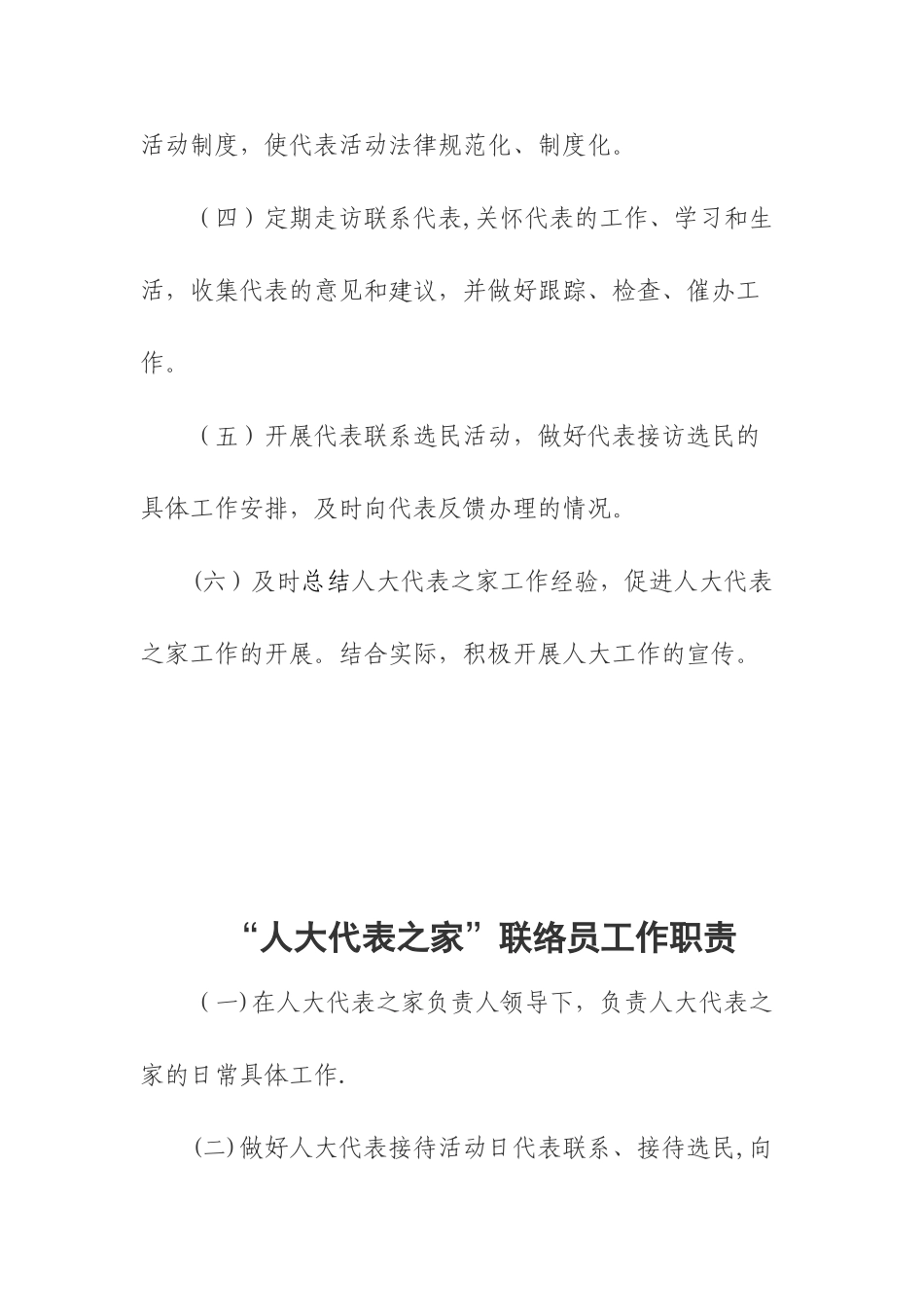 活动制度，使代表活动法律规范化、制度化。

（四）定期走访联系代表,关怀代表的工作、学习和生活，收集代表的意见和建议，并做好跟踪、检查、催办工作。

（五）开展代表联系选民活动，做好代表接访选民的具体工作安排，及时向代表反馈办理的情况。

(六）及时总结人大代表之家工作经验，促进人大代表之家工作的开展。结合实际，积极开展人大工作的宣传。

“人大代表之家”联络员工作职责

(一)在人大代表之家负责人领导下，负责人大代表之家的日常具体工作.

(二)做好人大代表接待活动日代表联系、接待选民,向